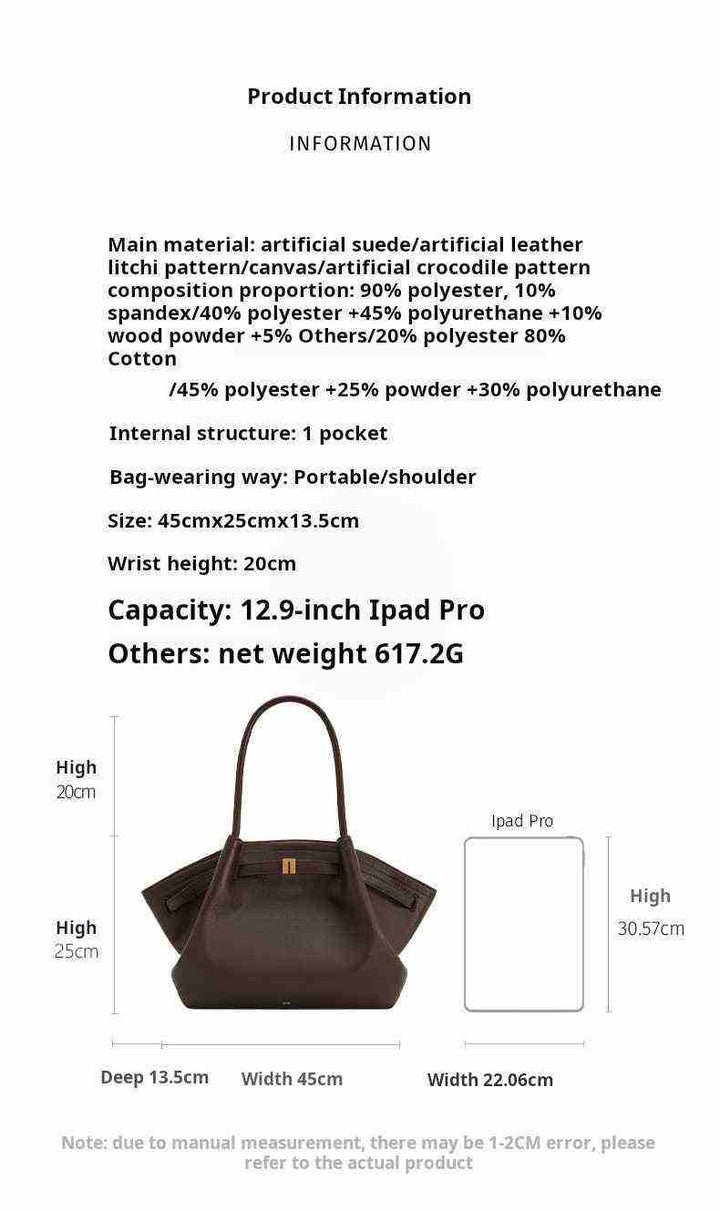 Product Information

INFORMATION

Main material: artificial suede/artificial leather litchi pattern/canvas/artificial crocodile pattern composition proportion: 90% polyester, 10% spandex/40% polyester +45% polyurethane +10% wood powder +5% Others/20% polyester 80% Cotton

/45% polyester +25% powder +30% polyurethane

Internal structure: 1 pocket

Bag-wearing way: Portable/shoulder

Size: 45cmx25cmx13.5cm

Wrist height: 20cm

Capacity: 12.9-inch Ipad Pro

Others: net weight 617.2G

High 20cm

High 25cm

Ipad Pro

High 30.57cm

Deep 13.5cm

Width 45cm

Width 22.06cm

Note: due to manual measurement, there may be 1-2CM error, please refer to the actual product